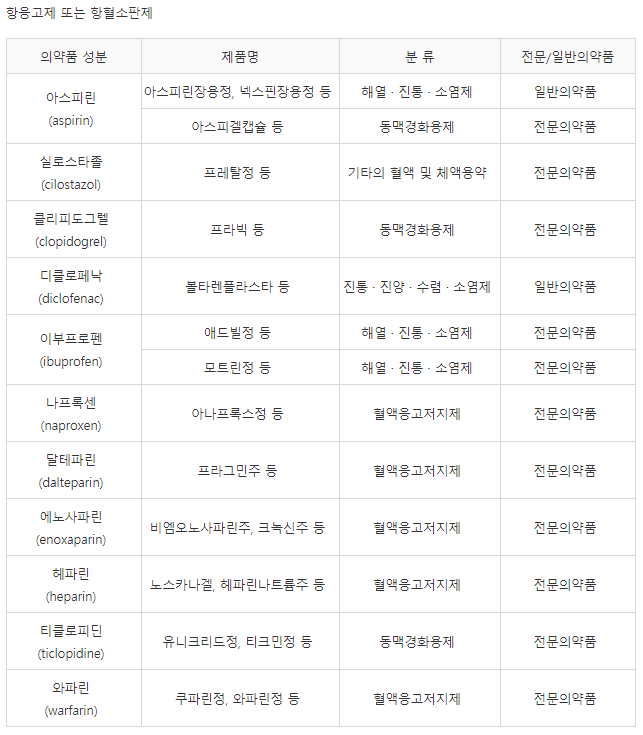 항응고제 또는 항혈소판제

| 의약품 성분 | 제품명 | 분 류 | 전문/일반의약품 |
|---|---|---|---|
| 아스피린 (aspirin) | 아스피린장용정, 넥스핀장용정 등 | 해열 · 진통 · 소염제 | 일반의약품 |
| | 아스피겔캡슐 등 | 동맥경화용제 | 전문의약품 |
| 실로스타졸 (cilostazol) | 프레탈정 등 | 기타의 혈액 및 체액용약 | 전문의약품 |
| 클리피도그렐 (clopidogrel) | 프라빅 등 | 동맥경화용제 | 전문의약품 |
| 디클로페낙 (diclofenac) | 볼타렌플라스타 등 | 진통 · 진양 · 수렴 · 소염제 | 일반의약품 |
| 이부프로펜 (ibuprofen) | 애드빌정 등 | 해열 · 진통 · 소염제 | 전문의약품 |
| | 모트린정 등 | 해열 · 진통 · 소염제 | 전문의약품 |
| 나프록센 (naproxen) | 아나프록스정 등 | 혈액응고저지제 | 전문의약품 |
| 달테파린 (dalteparin) | 프라그민주 등 | 혈액응고저지제 | 전문의약품 |
| 에노사파린 (enoxaparin) | 비엠오노사파린주, 크녹신주 등 | 혈액응고저지제 | 전문의약품 |
| 헤파린 (heparin) | 노스카나겔, 헤파린나트륨주 등 | 혈액응고저지제 | 전문의약품 |
| 티클로피딘 (ticlopidine) | 유니크리드정, 티크민정 등 | 동맥경화용제 | 전문의약품 |
| 와파린 (warfarin) | 쿠파린정, 와파린정 등 | 혈액응고저지제 | 전문의약품 |